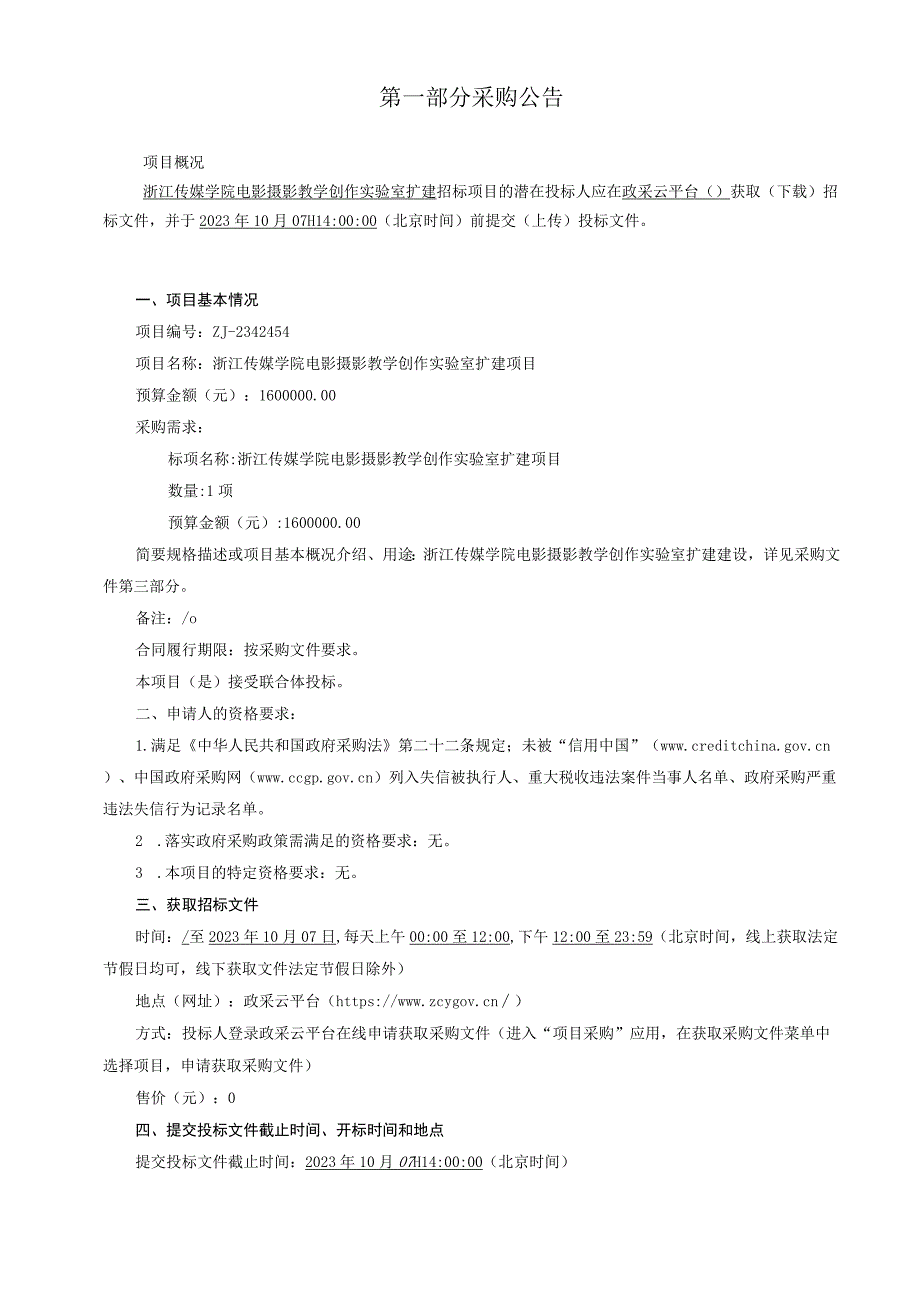 第一部分采购公告

项目概况

浙江传媒学院电影摄影教学创作实验室扩建招标项目的潜在投标人应在政采云平台（）获取（下载）招标文件，并于2023年10月07H14:00:00（北京时间）前提交（上传）投标文件。

一、项目基本情况

项目编号：ZJ-2342454

项目名称：浙江传媒学院电影摄影教学创作实验室扩建项目

预算金额（元）：1600000.00

采购需求：

标项名称:浙江传媒学院电影摄影教学创作实验室扩建项目

数量:1项

预算金额（元）:1600000.00

简要规格描述或项目基本概况介绍、用途：浙江传媒学院电影摄影教学创作实验室扩建建设，详见采购文件第三部分。

备注：/o

合同履行期限：按采购文件要求。

本项目（是）接受联合体投标。

二、申请人的资格要求：

1.满足《中华人民共和国政府采购法》第二十二条规定；未被“信用中国”（www.creditchina.gov.cn）、中国政府采购网（www.ccgp.gov.cn）列入失信被执行人、重大税收违法案件当事人名单、政府采购严重违法失信行为记录名单。

2 .落实政府采购政策需满足的资格要求：无。

3 .本项目的特定资格要求：无。

三、获取招标文件

时间：/至2023年10月07日,每天上午00:00至12:00,下午12:00至23:59（北京时间，线上获取法定节假日均可，线下获取文件法定节假日除外）

地点（网址）：政采云平台（https://www.zcygov.cn/）

方式：投标人登录政采云平台在线申请获取采购文件（进入“项目采购”应用，在获取采购文件菜单中选择项目，申请获取采购文件）

售价（元）：0

四、提交投标文件截止时间、开标时间和地点

提交投标文件截止时间：2023年10月07H14:00:00（北京时间）